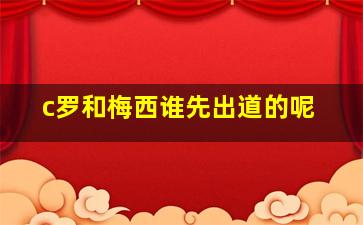 c罗和梅西谁先出道的呢